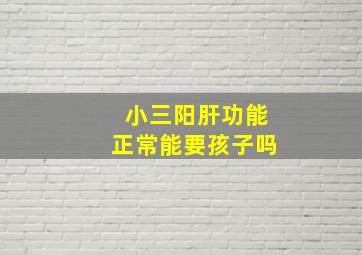 小三阳肝功能
正常能要孩子吗